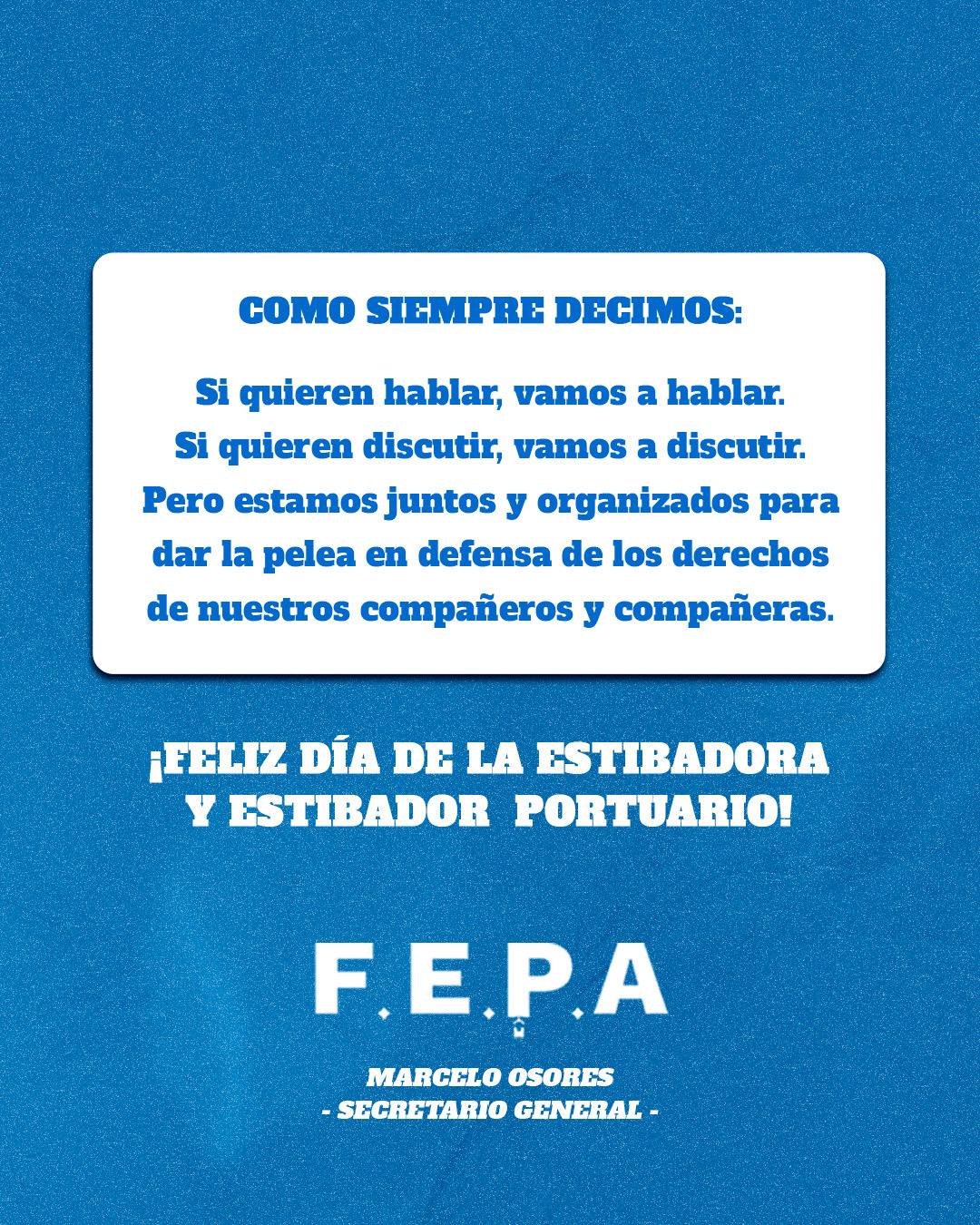 COMO SIEMPRE DECIMOS:

Si quieren hablar, vamos a hablar.
Si quieren discutir, vamos a discutir.
Pero estamos juntos y organizados para dar la pelea en defensa de los derechos de nuestros compañeros y compañeras.

¡FELIZ DÍA DE LA ESTIBADORA Y ESTIBADOR PORTUARIO!

F.E.P.A

MARCELO OSORES
- SECRETARIO GENERAL -